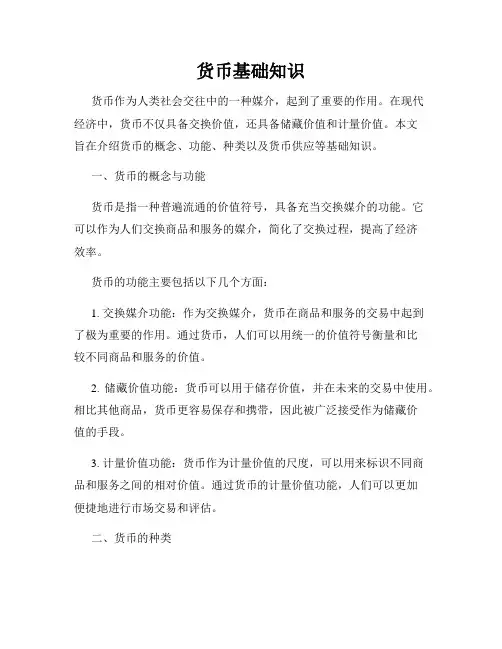 货币基础知识

货币作为人类社会交往中的一种媒介，起到了重要的作用。在现代经济中，货币不仅具备交换价值，还具备储藏价值和计量价值。本文旨在介绍货币的概念、功能、种类以及货币供应等基础知识。

一、货币的概念与功能

货币是指一种普遍流通的价值符号，具备充当交换媒介的功能。它可以作为人们交换商品和服务的媒介，简化了交换过程，提高了经济效率。

货币的功能主要包括以下几个方面：

1. 交换媒介功能：作为交换媒介，货币在商品和服务的交易中起到了极为重要的作用。通过货币，人们可以用统一的价值符号衡量和比较不同商品和服务的价值。

2. 储藏价值功能：货币可以用于储存价值，并在未来的交易中使用。相比其他商品，货币更容易保存和携带，因此被广泛接受作为储藏价值的手段。

3. 计量价值功能：货币作为计量价值的尺度，可以用来标识不同商品和服务之间的相对价值。通过货币的计量价值功能，人们可以更加便捷地进行市场交易和评估。

二、货币的种类